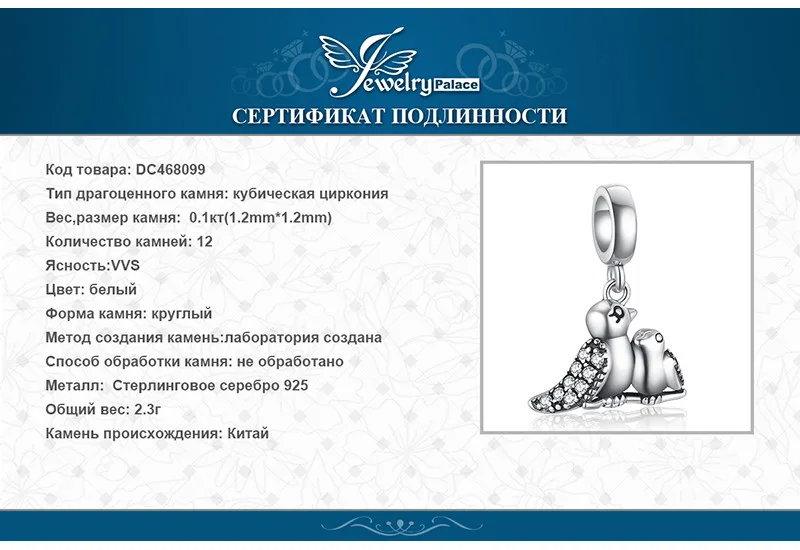 Jewelry Palace

СЕРТИФИКАТ ПОДЛИННОСТИ

Код товара: DC468099
Тип драгоценного камня: кубическая циркония
Вес,размер камня: 0.1кт(1.2mm*1.2mm)
Количество камней: 12
Ясность:VVS
Цвет: белый
Форма камня: круглый
Метод создания камень:лаборатория создана
Способ обработки камня: не обработано
Металл: Стерлинговое серебро 925
Общий вес: 2.3г
Камень происхождения: Китай